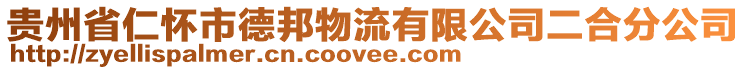 贵州省仁怀市德邦物流有限公司二合分公司
http://zyellispalmer.cn.coovee.com